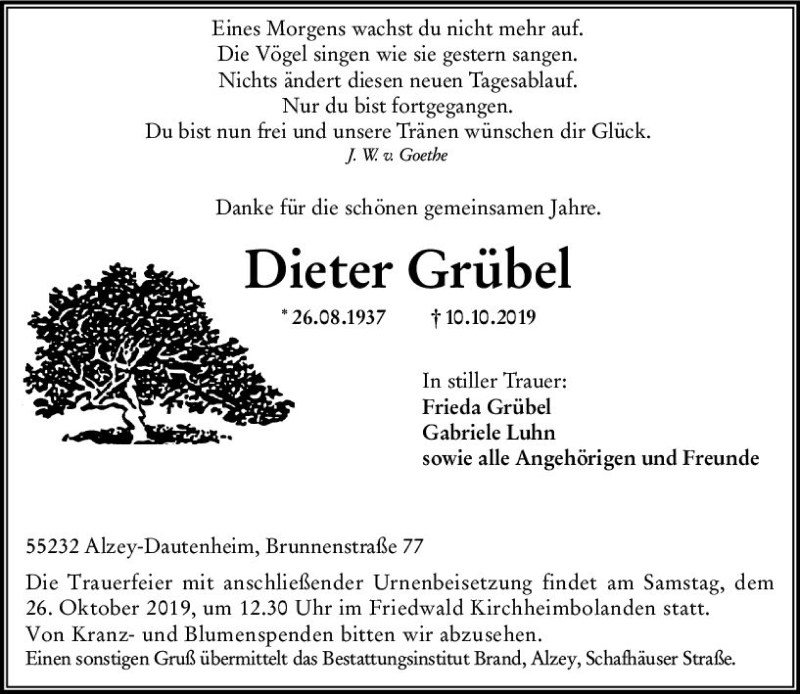 Eines Morgens wachst du nicht mehr auf.
Die Vögel singen wie sie gestern sangen.
Nichts ändert diesen neuen Tagesablauf.
Nur du bist fortgegangen.
Du bist nun frei und unsere Tränen wünschen dir Glück.
J. W. v. Goethe

Danke für die schönen gemeinsamen Jahre.

Dieter Grübel

* 26.08.1937 † 10.10.2019

In stiller Trauer:
Frieda Grübel
Gabriele Luhn
sowie alle Angehörigen und Freunde

55232 Alzey-Dautenheim, Brunnenstraße 77

Die Trauerfeier mit anschließender Urnenbeisetzung findet am Samstag, dem 26. Oktober 2019, um 12.30 Uhr im Friedwald Kirchheimbolanden statt.
Von Kranz- und Blumenspenden bitten wir abzusehen.
Einen sonstigen Gruß übermittelt das Bestattungsinstitut Brand, Alzey, Schafhäuser Straße.